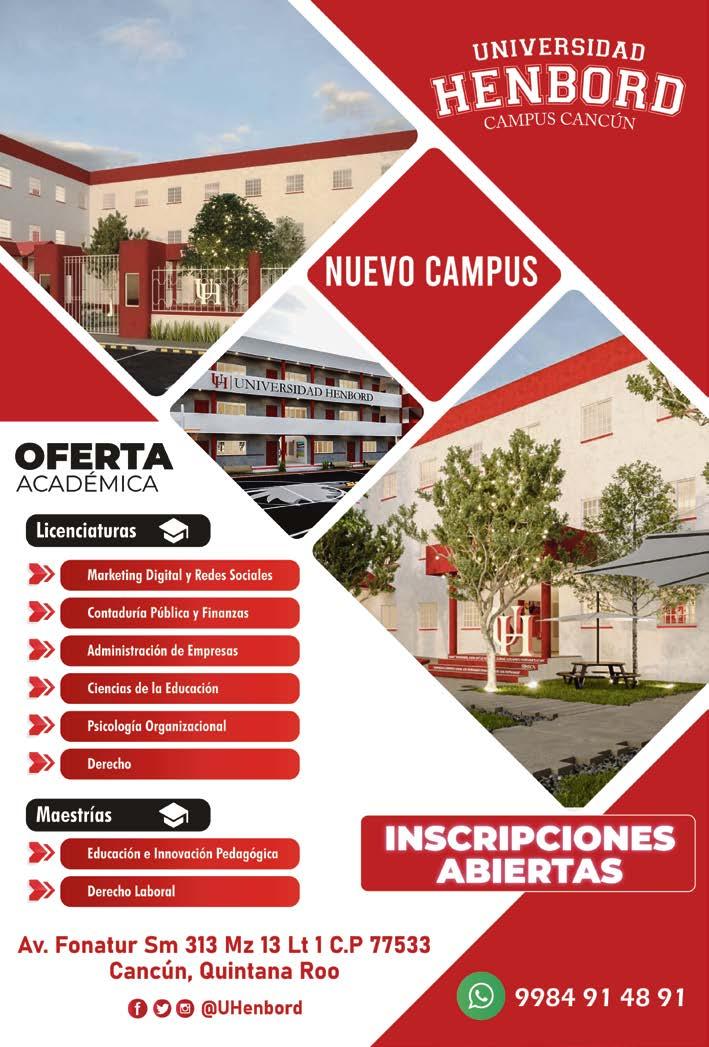 UNIVERSIDAD
HENBORD
CAMPUS CANCÚN

NUEVO CAMPUS

UH UNIVERSIDAD HENBORD

OFERTA
ACADÉMICA

Licenciaturas

Marketing Digital y Redes Sociales

Contaduría Pública y Finanzas

Administración de Empresas

Ciencias de la Educación

Psicología Organizacional

Derecho

Maestrías

Educación e Innovación Pedagógica

Derecho Laboral

INSCRIPCIONES
ABIERTAS

Av. Fonatur Sm 313 Mz 13 Lt 1 C.P 77533
Cancún, Quintana Roo

@UHenbord

9984 91 48 91